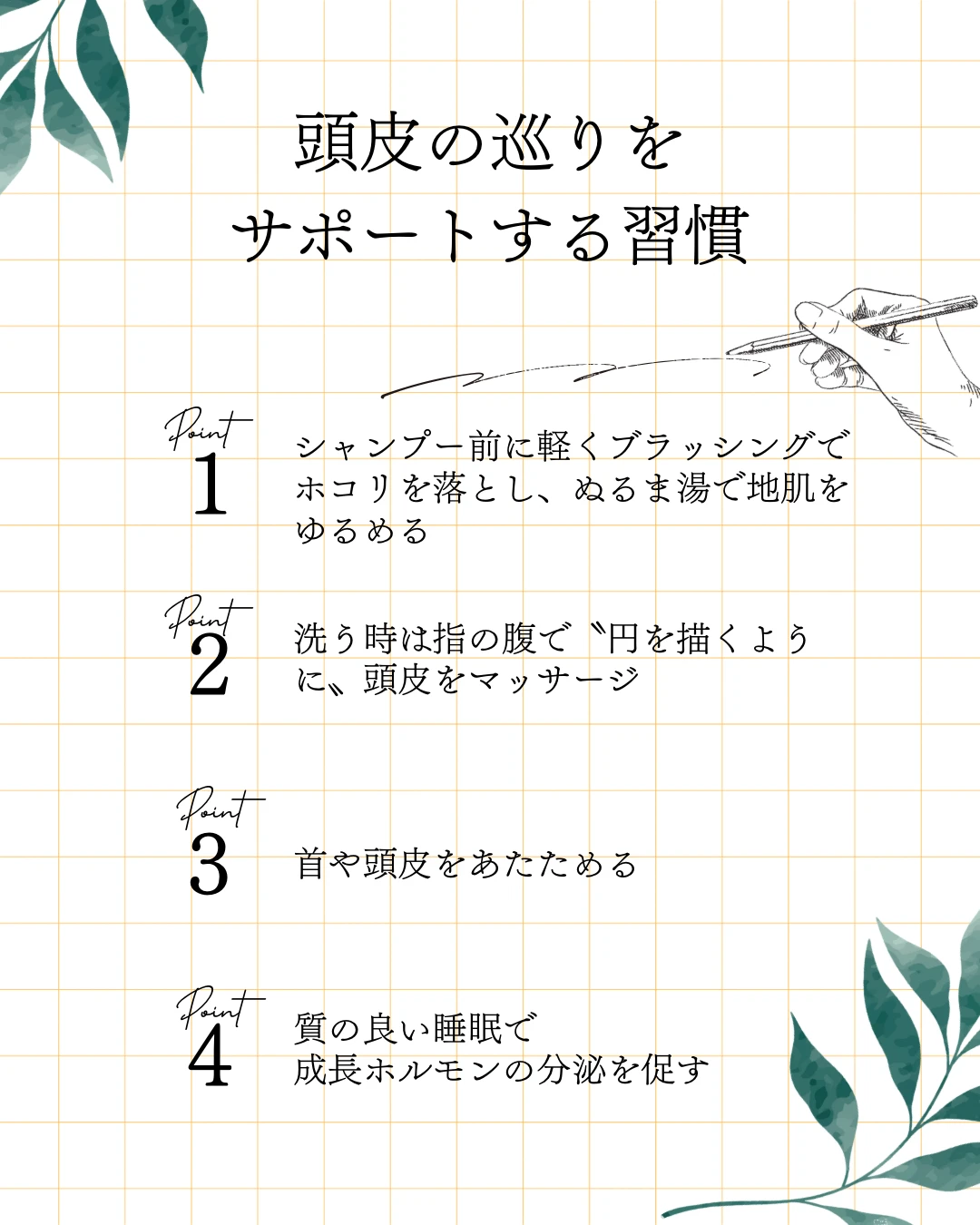 頭皮の巡りを
サポートする習慣

Point
1

シャンプー前に軽くブラッシングでホコリを落とし、ぬるま湯で地肌をゆるめる

Point
2

洗う時は指の腹で〝円を描くように〟頭皮をマッサージ

Point
3

首や頭皮をあたためる

Point
4

質の良い睡眠で
成長ホルモンの分泌を促す